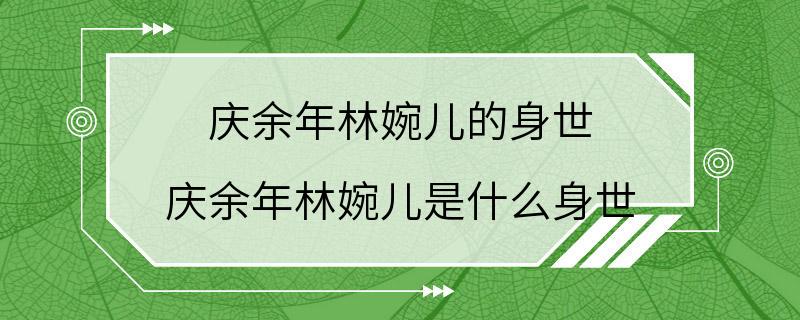 庆余年林婉儿的身世

庆余年林婉儿是什么身世